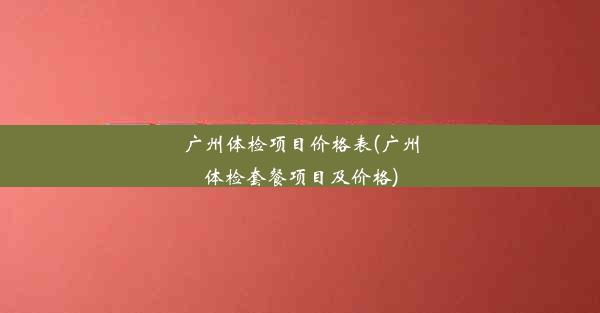 广州体检项目价格表(广州体检套餐项目及价格)